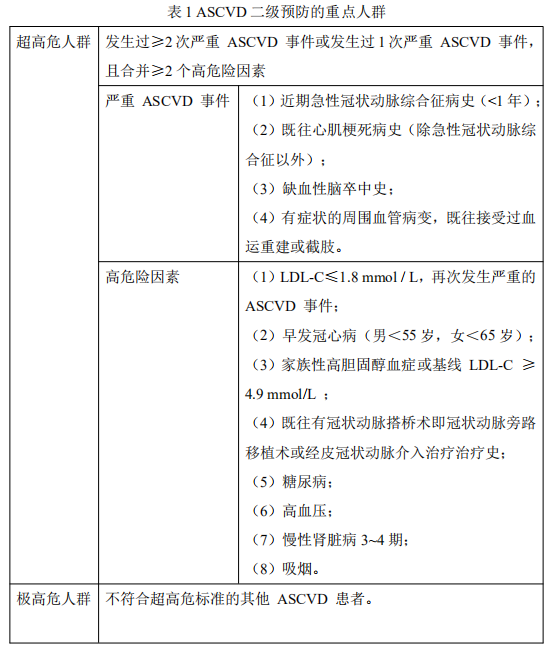 表 1 ASCVD 二级预防的重点人群

| 超高危人群 | 发生过≥2 次严重 ASCVD 事件或发生过 1 次严重 ASCVD 事件，且合并≥2 个高危险因素 | |
|---|---|---|
| | 严重 ASCVD 事件 | （1）近期急性冠状动脉综合征病史（<1 年）；（2）既往心肌梗死病史（除急性冠状动脉综合征以外）；（3）缺血性脑卒中史；（4）有症状的周围血管病变，既往接受过血运重建或截肢。 |
| | 高危险因素 | （1）LDL-C≤1.8 mmol / L，再次发生严重的 ASCVD 事件；（2）早发冠心病（男＜55 岁，女＜65 岁）；（3）家族性高胆固醇血症或基线 LDL-C ≥ 4.9 mmol/L ；（4）既往有冠状动脉搭桥术即冠状动脉旁路移植术或经皮冠状动脉介入治疗治疗史；（5）糖尿病；（6）高血压；（7）慢性肾脏病 3~4 期；（8）吸烟。 |
| 极高危人群 | 不符合超高危标准的其他 ASCVD 患者。 | |